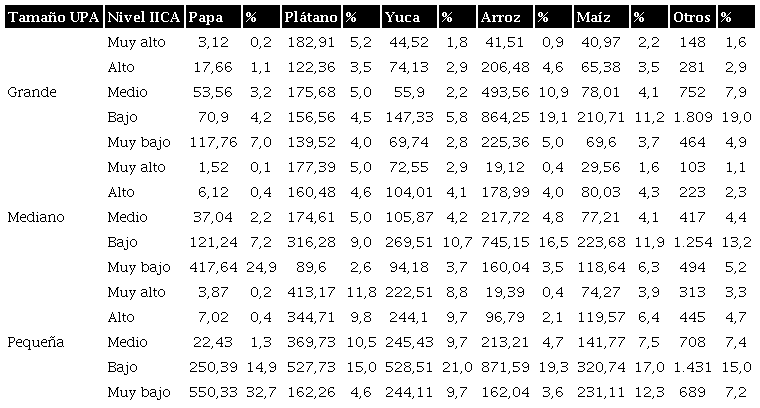 | Tamaño UPA | Nivel IICA | Papa | % | Plátano | % | Yuca | % | Arroz | % | Maíz | % | Otros | % |
|---|---|---|---|---|---|---|---|---|---|---|---|---|---|
| Grande | Muy alto | 3,12 | 0,2 | 182,91 | 5,2 | 44,52 | 1,8 | 41,51 | 0,9 | 40,97 | 2,2 | 148 | 1,6 |
| | Alto | 17,66 | 1,1 | 122,36 | 3,5 | 74,13 | 2,9 | 206,48 | 4,6 | 65,38 | 3,5 | 281 | 2,9 |
| | Medio | 53,56 | 3,2 | 175,68 | 5,0 | 55,9 | 2,2 | 493,56 | 10,9 | 78,01 | 4,1 | 752 | 7,9 |
| | Bajo | 70,9 | 4,2 | 156,56 | 4,5 | 147,33 | 5,8 | 864,25 | 19,1 | 210,71 | 11,2 | 1.809 | 19,0 |
| | Muy bajo | 117,76 | 7,0 | 139,52 | 4,0 | 69,74 | 2,8 | 225,36 | 5,0 | 69,6 | 3,7 | 464 | 4,9 |
| Mediano | Muy alto | 1,52 | 0,1 | 177,39 | 5,0 | 72,55 | 2,9 | 19,12 | 0,4 | 29,56 | 1,6 | 103 | 1,1 |
| | Alto | 6,12 | 0,4 | 160,48 | 4,6 | 104,01 | 4,1 | 178,99 | 4,0 | 80,03 | 4,3 | 223 | 2,3 |
| | Medio | 37,04 | 2,2 | 174,61 | 5,0 | 105,87 | 4,2 | 217,72 | 4,8 | 77,21 | 4,1 | 417 | 4,4 |
| | Bajo | 121,24 | 7,2 | 316,28 | 9,0 | 269,51 | 10,7 | 745,15 | 16,5 | 223,68 | 11,9 | 1.254 | 13,2 |
| | Muy bajo | 417,64 | 24,9 | 89,6 | 2,6 | 94,18 | 3,7 | 160,04 | 3,5 | 118,64 | 6,3 | 494 | 5,2 |
| Pequeña | Muy alto | 3,87 | 0,2 | 413,17 | 11,8 | 222,51 | 8,8 | 19,39 | 0,4 | 74,27 | 3,9 | 313 | 3,3 |
| | Alto | 7,02 | 0,4 | 344,71 | 9,8 | 244,1 | 9,7 | 96,79 | 2,1 | 119,57 | 6,4 | 445 | 4,7 |
| | Medio | 22,43 | 1,3 | 369,73 | 10,5 | 245,43 | 9,7 | 213,21 | 4,7 | 141,77 | 7,5 | 708 | 7,4 |
| | Bajo | 250,39 | 14,9 | 527,73 | 15,0 | 528,51 | 21,0 | 871,59 | 19,3 | 320,74 | 17,0 | 1.431 | 15,0 |
| | Muy bajo | 550,33 | 32,7 | 162,26 | 4,6 | 244,11 | 9,7 | 162,04 | 3,6 | 231,11 | 12,3 | 689 | 7,2 |